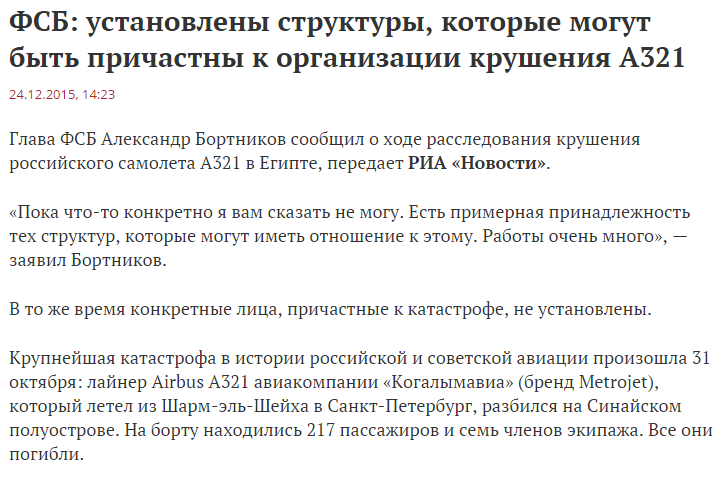 ФСБ: установлены структуры, которые могут быть причастны к организации крушения А321

24.12.2015, 14:23

Глава ФСБ Александр Бортников сообщил о ходе расследования крушения российского самолета А321 в Египте, передает РИА «Новости».

«Пока что-то конкретно я вам сказать не могу. Есть примерная принадлежность тех структур, которые могут иметь отношение к этому. Работы очень много», — заявил Бортников.

В то же время конкретные лица, причастные к катастрофе, не установлены.

Крупнейшая катастрофа в истории российской и советской авиации произошла 31 октября: лайнер Airbus A321 авиакомпании «Когалымавиа» (бренд Metrojet), который летел из Шарм-эль-Шейха в Санкт-Петербург, разбился на Синайском полуострове. На борту находились 217 пассажиров и семь членов экипажа. Все они погибли.